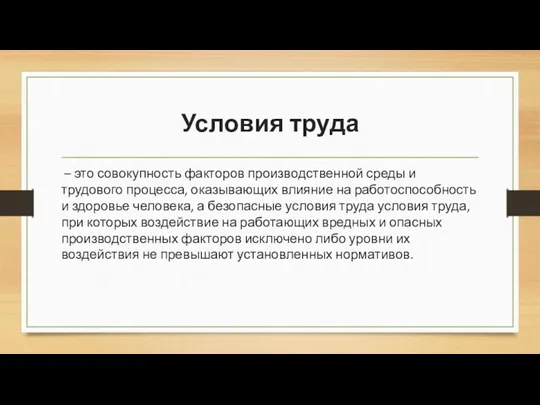 Условия труда

– это совокупность факторов производственной среды и трудового процесса, оказывающих влияние на работоспособность и здоровье человека, а безопасные условия труда условия труда, при которых воздействие на работающих вредных и опасных производственных факторов исключено либо уровни их воздействия не превышают установленных нормативов.